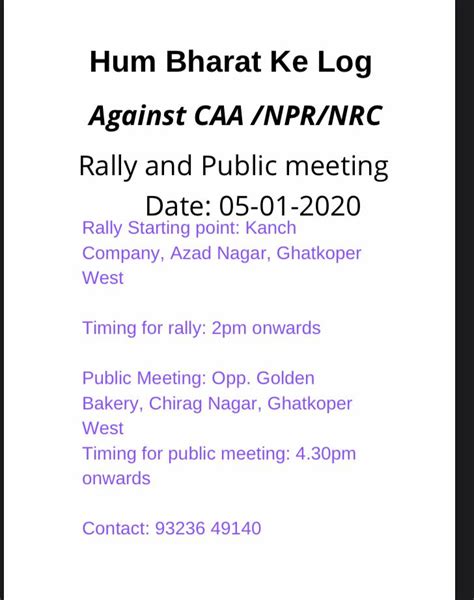 Hum Bharat Ke Log

Against CAA /NPR/NRC

Rally and Public meeting

Date: 05-01-2020

Rally Starting point: Kanch Company, Azad Nagar, Ghatkoper West

Timing for rally: 2pm onwards

Public Meeting: Opp. Golden Bakery, Chirag Nagar, Ghatkoper West
Timing for public meeting: 4.30pm onwards

Contact: 93236 49140